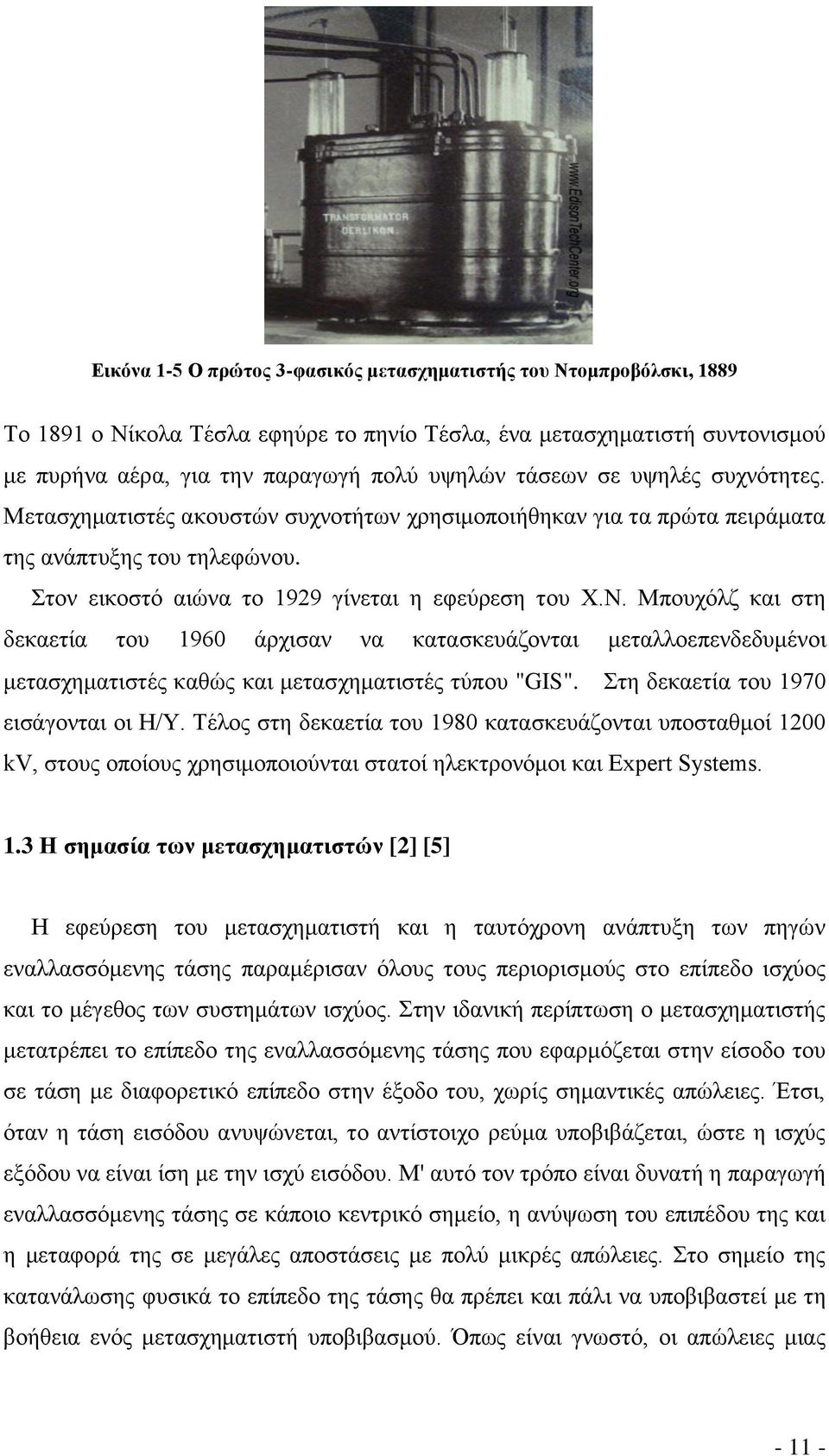 TRANSFORMATOR OERLIKON.

www.EdisonTechCenter.org

Εικόνα 1-5 Ο πρώτος 3-φασικός μετασχηματιστής του Ντομπροβόλσκι, 1889

Το 1891 ο Νίκολα Τέσλα εφηύρε το πηνίο Τέσλα, ένα μετασχηματιστή συντονισμού με πυρήνα αέρα, για την παραγωγή πολύ υψηλών τάσεων σε υψηλές συχνότητες. Μετασχηματιστές ακουστών συχνοτήτων χρησιμοποιήθηκαν για τα πρώτα πειράματα της ανάπτυξης του τηλεφώνου.

Στον εικοστό αιώνα το 1929 γίνεται η εφεύρεση του Χ.Ν. Μπουχόλζ και στη δεκαετία του 1960 άρχισαν να κατασκευάζονται μεταλλοεπενδεδυμένοι μετασχηματιστές καθώς και μετασχηματιστές τύπου "GIS". Στη δεκαετία του 1970 εισάγονται οι Η/Υ. Τέλος στη δεκαετία του 1980 κατασκευάζονται υποσταθμοί 1200 kV, στους οποίους χρησιμοποιούνται στατοί ηλεκτρονόμοι και Expert Systems.

1.3 Η σημασία των μετασχηματιστών [2] [5]

Η εφεύρεση του μετασχηματιστή και η ταυτόχρονη ανάπτυξη των πηγών εναλλασσόμενης τάσης παραμέρισαν όλους τους περιορισμούς στο επίπεδο ισχύος και το μέγεθος των συστημάτων ισχύος. Στην ιδανική περίπτωση ο μετασχηματιστής μετατρέπει το επίπεδο της εναλλασσόμενης τάσης που εφαρμόζεται στην είσοδο του σε τάση με διαφορετικό επίπεδο στην έξοδο του, χωρίς σημαντικές απώλειες. Έτσι, όταν η τάση εισόδου ανυψώνεται, το αντίστοιχο ρεύμα υποβιβάζεται, ώστε η ισχύς εξόδου να είναι ίση με την ισχύ εισόδου. Μ' αυτό τον τρόπο είναι δυνατή η παραγωγή εναλλασσόμενης τάσης σε κάποιο κεντρικό σημείο, η ανύψωση του επιπέδου της και η μεταφορά της σε μεγάλες αποστάσεις με πολύ μικρές απώλειες. Στο σημείο της κατανάλωσης φυσικά το επίπεδο της τάσης θα πρέπει και πάλι να υποβιβαστεί με τη βοήθεια ενός μετασχηματιστή υποβιβασμού. Όπως είναι γνωστό, οι απώλειες μιας

- 11 -